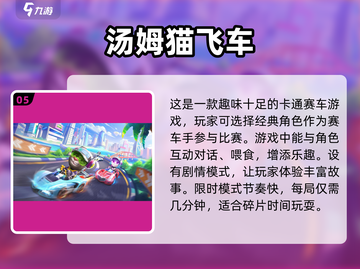 九游

汤姆猫飞车

05

这是一款趣味十足的卡通赛车游戏，玩家可选择经典角色作为赛车手参与比赛。游戏中能与角色互动对话、喂食，增添乐趣。设有剧情模式，让玩家体验丰富故事。限时模式节奏快，每局仅需几分钟，适合碎片时间玩耍。